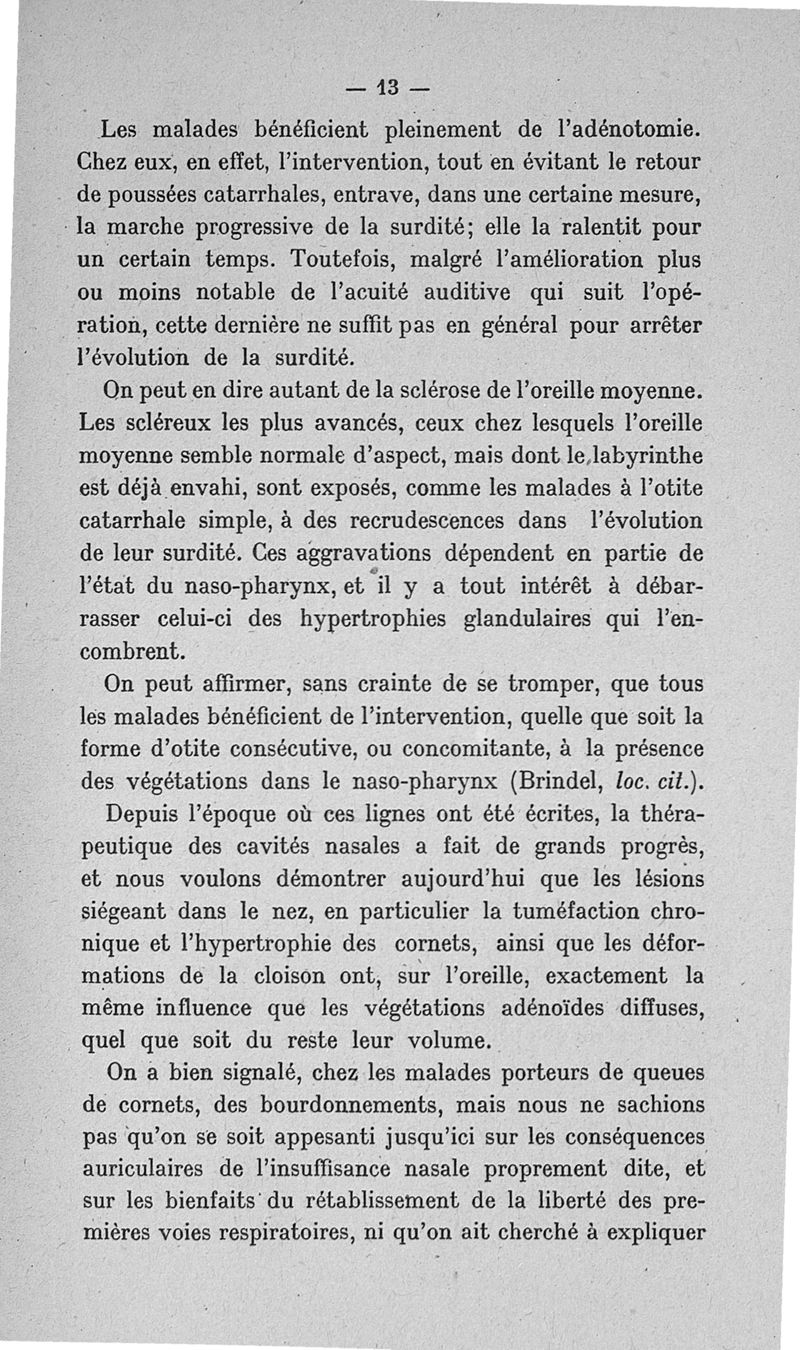 — 13 —

Les malades bénéficient pleinement de l'adénotomie. Chez eux, en effet, l'intervention, tout en évitant le retour de poussées catarrhales, entrave, dans une certaine mesure, la marche progressive de la surdité; elle la ralentit pour un certain temps. Toutefois, malgré l'amélioration plus ou moins notable de l'acuité auditive qui suit l'opération, cette dernière ne suffit pas en général pour arrêter l'évolution de la surdité.

On peut en dire autant de la sclérose de l'oreille moyenne. Les scléreux les plus avancés, ceux chez lesquels l'oreille moyenne semble normale d'aspect, mais dont le labyrinthe est déjà envahi, sont exposés, comme les malades à l'otite catarrhale simple, à des recrudescences dans l'évolution de leur surdité. Ces aggravations dépendent en partie de l'état du naso-pharynx, et il y a tout intérêt à débarrasser celui-ci des hypertrophies glandulaires qui l'encombrent.

On peut affirmer, sans crainte de se tromper, que tous les malades bénéficient de l'intervention, quelle que soit la forme d'otite consécutive, ou concomitante, à la présence des végétations dans le naso-pharynx (Brindel, loc. cit.).

Depuis l'époque où ces lignes ont été écrites, la thérapeutique des cavités nasales a fait de grands progrès, et nous voulons démontrer aujourd'hui que les lésions siégeant dans le nez, en particulier la tuméfaction chronique et l'hypertrophie des cornets, ainsi que les déformations de la cloison ont, sur l'oreille, exactement la même influence que les végétations adénoïdes diffuses, quel que soit du reste leur volume.

On a bien signalé, chez les malades porteurs de queues de cornets, des bourdonnements, mais nous ne sachions pas qu'on se soit appesanti jusqu'ici sur les conséquences auriculaires de l'insuffisance nasale proprement dite, et sur les bienfaits du rétablissement de la liberté des premières voies respiratoires, ni qu'on ait cherché à expliquer